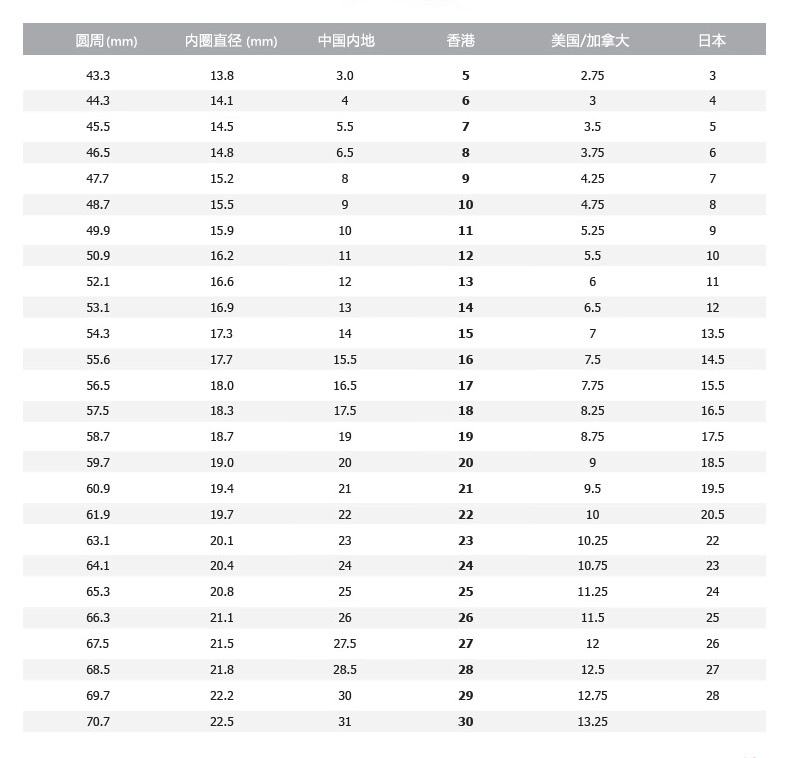 | 圆周(mm) | 内圈直径 (mm) | 中国内地 | 香港 | 美国/加拿大 | 日本 |
|---|---|---|---|---|---|
| 43.3 | 13.8 | 3.0 | 5 | 2.75 | 3 |
| 44.3 | 14.1 | 4 | 6 | 3 | 4 |
| 45.5 | 14.5 | 5.5 | 7 | 3.5 | 5 |
| 46.5 | 14.8 | 6.5 | 8 | 3.75 | 6 |
| 47.7 | 15.2 | 8 | 9 | 4.25 | 7 |
| 48.7 | 15.5 | 9 | 10 | 4.75 | 8 |
| 49.9 | 15.9 | 10 | 11 | 5.25 | 9 |
| 50.9 | 16.2 | 11 | 12 | 5.5 | 10 |
| 52.1 | 16.6 | 12 | 13 | 6 | 11 |
| 53.1 | 16.9 | 13 | 14 | 6.5 | 12 |
| 54.3 | 17.3 | 14 | 15 | 7 | 13.5 |
| 55.6 | 17.7 | 15.5 | 16 | 7.5 | 14.5 |
| 56.5 | 18.0 | 16.5 | 17 | 7.75 | 15.5 |
| 57.5 | 18.3 | 17.5 | 18 | 8.25 | 16.5 |
| 58.7 | 18.7 | 19 | 19 | 8.75 | 17.5 |
| 59.7 | 19.0 | 20 | 20 | 9 | 18.5 |
| 60.9 | 19.4 | 21 | 21 | 9.5 | 19.5 |
| 61.9 | 19.7 | 22 | 22 | 10 | 20.5 |
| 63.1 | 20.1 | 23 | 23 | 10.25 | 22 |
| 64.1 | 20.4 | 24 | 24 | 10.75 | 23 |
| 65.3 | 20.8 | 25 | 25 | 11.25 | 24 |
| 66.3 | 21.1 | 26 | 26 | 11.5 | 25 |
| 67.5 | 21.5 | 27.5 | 27 | 12 | 26 |
| 68.5 | 21.8 | 28.5 | 28 | 12.5 | 27 |
| 69.7 | 22.2 | 30 | 29 | 12.75 | 28 |
| 70.7 | 22.5 | 31 | 30 | 13.25 | |